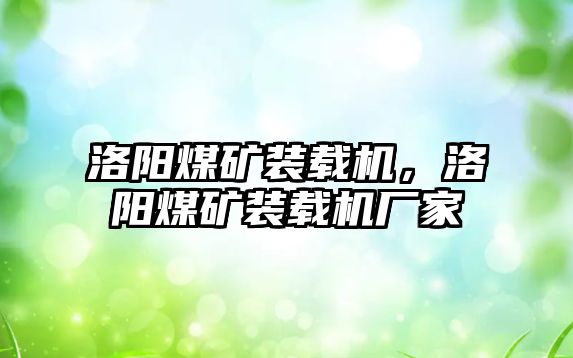 洛阳煤矿装载机，洛阳煤矿装载机厂家